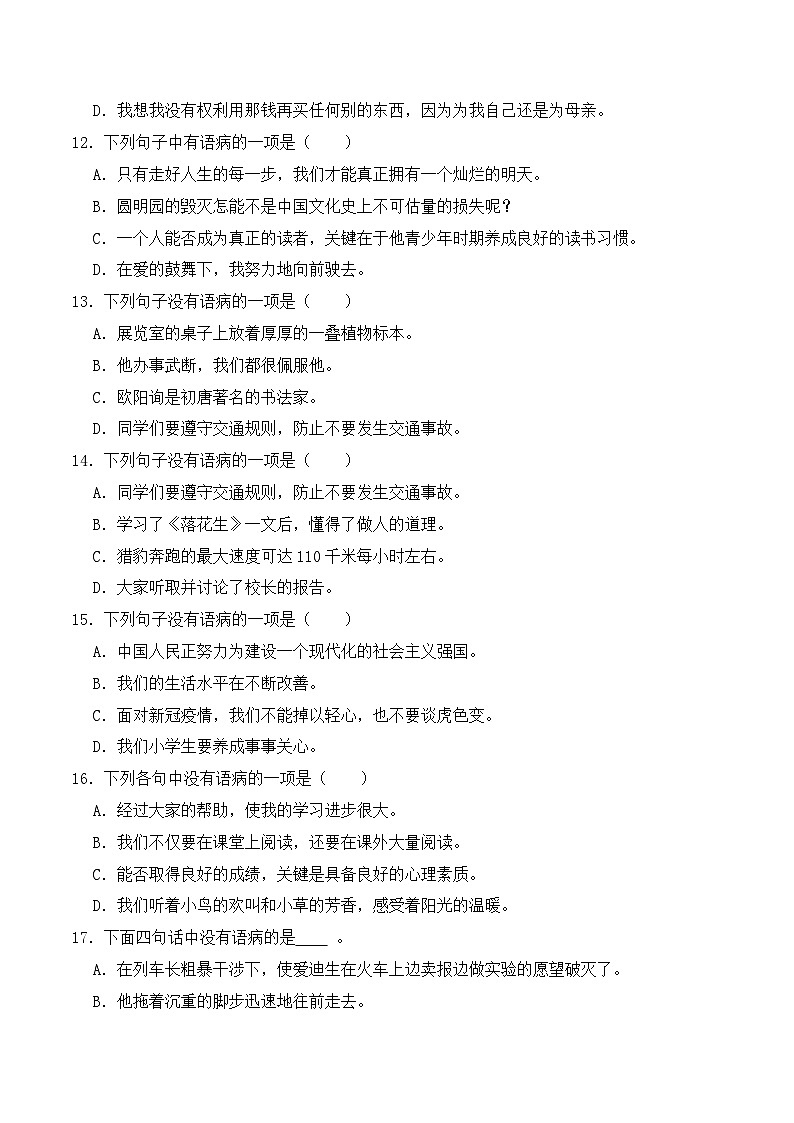 D. 我想我没有权利用那钱再买任何别的东西，因为为我自己还是为母亲。

12. 下列句子中有语病的一项是（　　）

A. 只有走好人生的每一步，我们才能真正拥有一个灿烂的明天。

B. 圆明园的毁灭怎能不是中国文化史上不可估量的损失呢？

C. 一个人能否成为真正的读者，关键在于他青少年时期养成良好的读书习惯。

D. 在爱的鼓舞下，我努力地向前驶去。

13. 下列句子没有语病的一项是（　　）

A. 展览室的桌子上放着厚厚的一叠植物标本。

B. 他办事武断，我们都很佩服他。

C. 欧阳询是初唐著名的书法家。

D. 同学们要遵守交通规则，防止不要发生交通事故。

14. 下列句子没有语病的一项是（　　）

A. 同学们要遵守交通规则，防止不要发生交通事故。

B. 学习了《落花生》一文后，懂得了做人的道理。

C. 猎豹奔跑的最大速度可达 110 千米每小时左右。

D. 大家听取并讨论了校长的报告。

15. 下列句子没有语病的一项是（　　）

A. 中国人民正努力为建设一个现代化的社会主义强国。

B. 我们的生活水平在不断改善。

C. 面对新冠疫情，我们不能掉以轻心，也不要谈虎色变。

D. 我们小学生要养成事事关心。

16. 下列各句中没有语病的一项是（　　）

A. 经过大家的帮助，使我的学习进步很大。

B. 我们不仅要在课堂上阅读，还要在课外大量阅读。

C. 能否取得良好的成绩，关键是具备良好的心理素质。

D. 我们听着小鸟的欢叫和小草的芳香，感受着阳光的温暖。

17. 下面四句话中没有语病的是____ 。

A. 在列车长粗暴干涉下，使爱迪生在火车上边卖报边做实验的愿望破灭了。

B. 他拖着沉重的脚步迅速地往前走去。